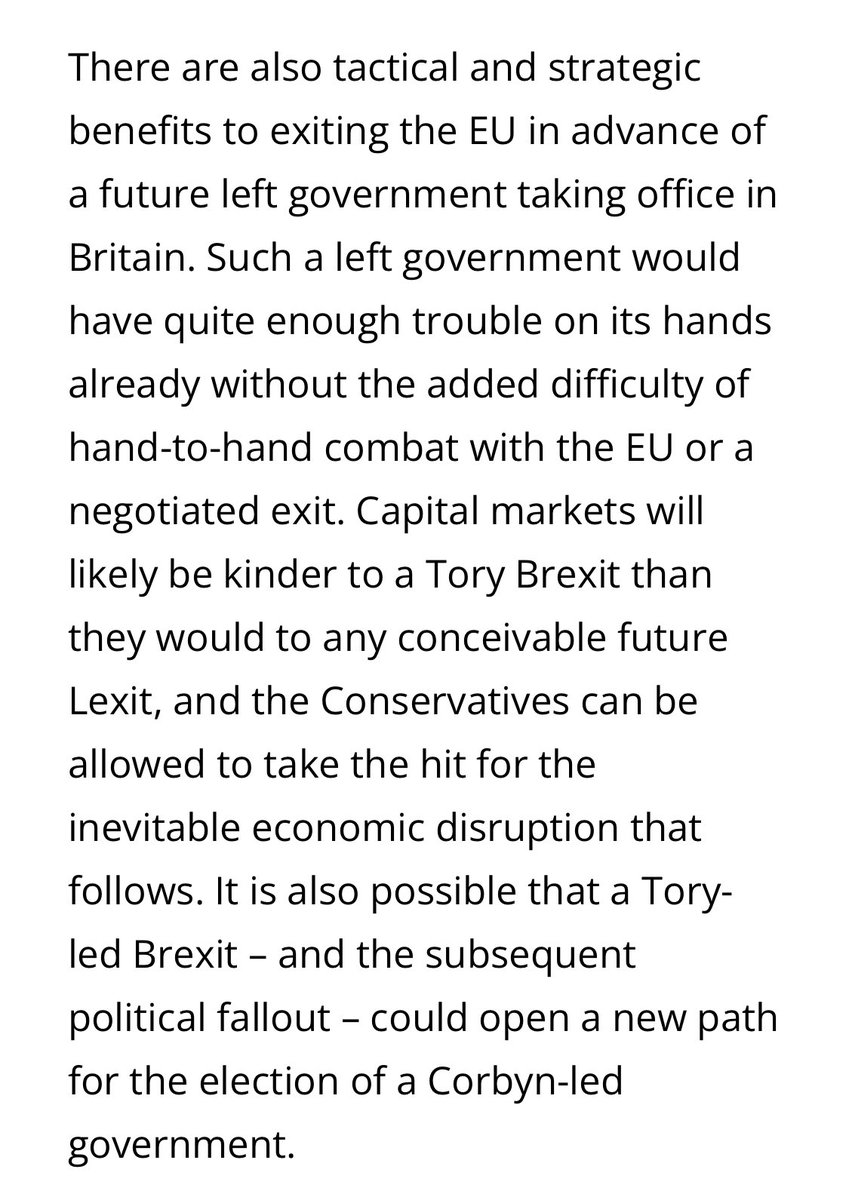 There are also tactical and strategic benefits to exiting the EU in advance of a future left government taking office in Britain. Such a left government would have quite enough trouble on its hands already without the added difficulty of hand-to-hand combat with the EU or a negotiated exit. Capital markets will likely be kinder to a Tory Brexit than they would to any conceivable future Lexit, and the Conservatives can be allowed to take the hit for the inevitable economic disruption that follows. It is also possible that a Tory-led Brexit – and the subsequent political fallout – could open a new path for the election of a Corbyn-led government.